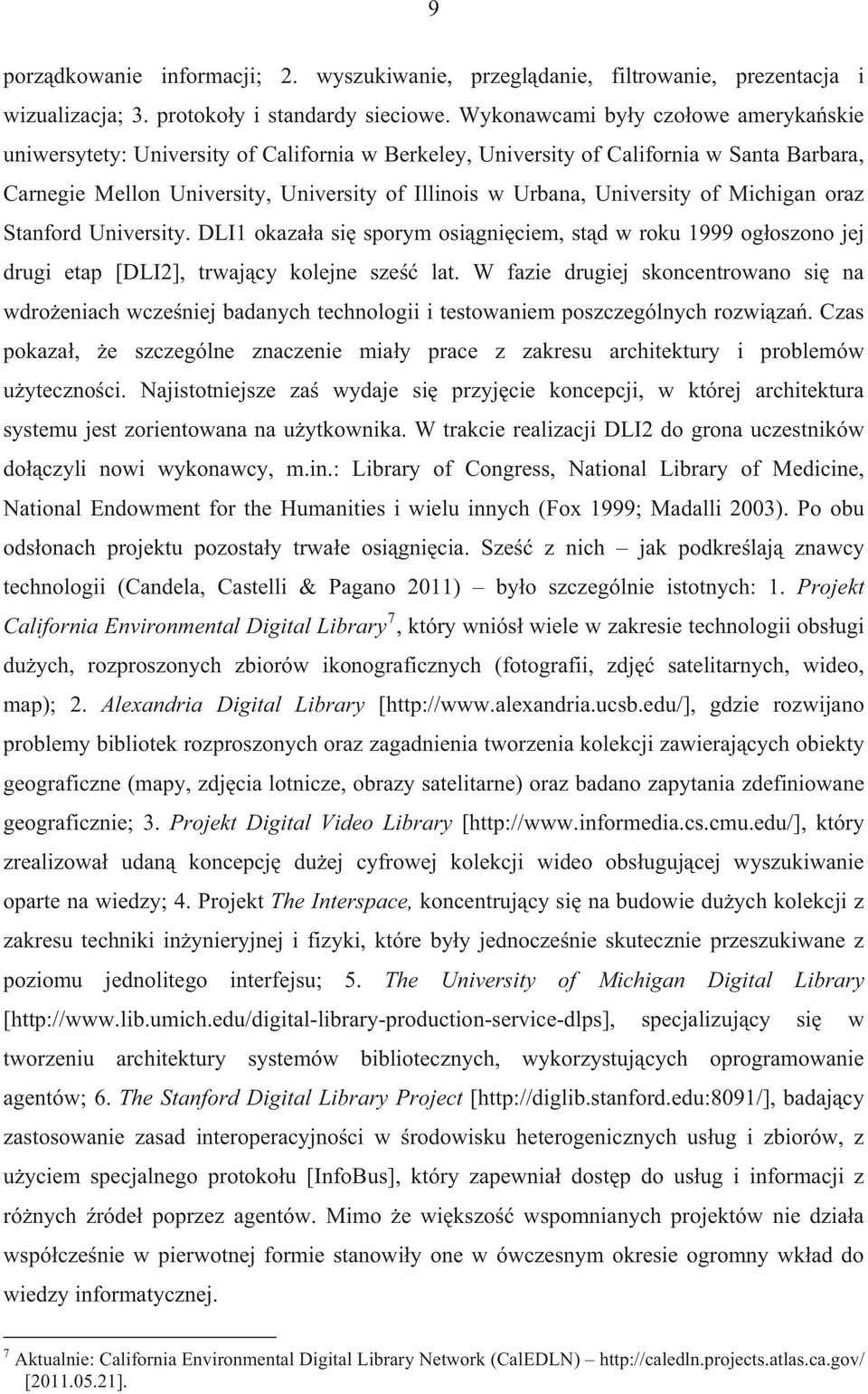 9

porządkowanie informacji; 2. wyszukiwanie, przeglądanie, filtrowanie, prezentacja i wizualizacja; 3. protokoły i standardy sieciowe. Wykonawcami były czołowe amerykańskie uniwersytety: University of California w Berkeley, University of California w Santa Barbara, Carnegie Mellon University, University of Illinois w Urbana, University of Michigan oraz Stanford University. DLI1 okazała się sporym osiągnięciem, stąd w roku 1999 ogłoszono jej drugi etap [DLI2], trwający kolejne sześć lat. W fazie drugiej skoncentrowano się na wdrożeniach wcześniej badanych technologii i testowaniem poszczególnych rozwiązań. Czas pokazał, że szczególne znaczenie miały prace z zakresu architektury i problemów użyteczności. Najistotniejsze zaś wydaje się przyjęcie koncepcji, w której architektura systemu jest zorientowana na użytkownika. W trakcie realizacji DLI2 do grona uczestników dołączyli nowi wykonawcy, m.in.: Library of Congress, National Library of Medicine, National Endowment for the Humanities i wielu innych (Fox 1999; Madalli 2003). Po obu odsłonach projektu pozostały trwałe osiągnięcia. Sześć z nich – jak podkreślają znawcy technologii (Candela, Castelli & Pagano 2011) – było szczególnie istotnych: 1. Projekt California Environmental Digital Library$^7$, który wniósł wiele w zakresie technologii obsługi dużych, rozproszonych zbiorów ikonograficznych (fotografii, zdjęć satelitarnych, wideo, map); 2. Alexandria Digital Library [http://www.alexandria.ucsb.edu/], gdzie rozwijano problemy bibliotek rozproszonych oraz zagadnienia tworzenia kolekcji zawierających obiekty geograficzne (mapy, zdjęcia lotnicze, obrazy satelitarne) oraz badano zapytania zdefiniowane geograficznie; 3. Projekt Digital Video Library [http://www.informedia.cs.cmu.edu/], który zrealizował udaną koncepcję dużej cyfrowej kolekcji wideo obsługującej wyszukiwanie oparte na wiedzy; 4. Projekt The Interspace, koncentrujący się na budowie dużych kolekcji z zakresu techniki inżynieryjnej i fizyki, które były jednocześnie skutecznie przeszukiwane z poziomu jednolitego interfejsu; 5. The University of Michigan Digital Library [http://www.lib.umich.edu/digital-library-production-service-dlps], specjalizujący się w tworzeniu architektury systemów bibliotecznych, wykorzystujących oprogramowanie agentów; 6. The Stanford Digital Library Project [http://diglib.stanford.edu:8091/], badający zastosowanie zasad interoperacyjności w środowisku heterogenicznych usług i zbiorów, z użyciem specjalnego protokołu [InfoBus], który zapewniał dostęp do usług i informacji z różnych źródeł poprzez agentów. Mimo że większość wspomnianych projektów nie działa współcześnie w pierwotnej formie stanowiły one w ówczesnym okresie ogromny wkład do wiedzy informatycznej.

$^7$ Aktualnie: California Environmental Digital Library Network (CalEDLN) – http://caledln.projects.atlas.ca.gov/ [2011.05.21].